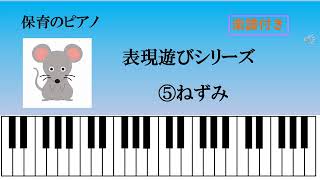 保育のピアノ

楽譜付き

表現遊びシリーズ

⑤ねずみ